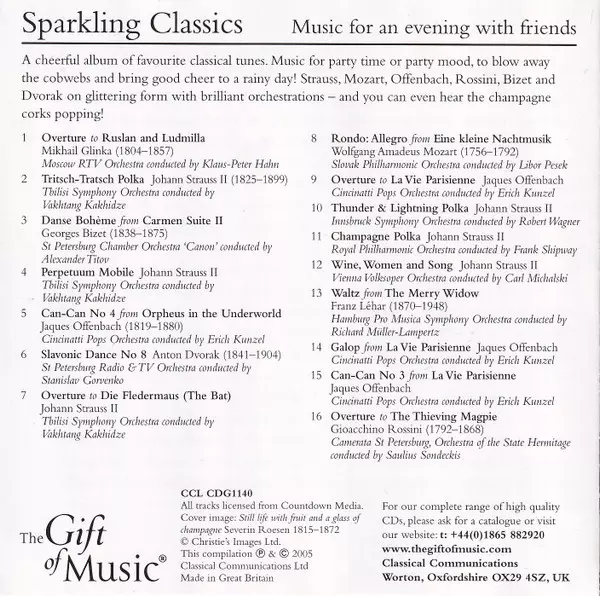 Sparkling Classics Music for an evening with friends

A cheerful album of favourite classical tunes. Music for party time or party mood, to blow away the cobwebs and bring good cheer to a rainy day! Strauss, Mozart, Offenbach, Rossini, Bizet and Dvorak on glittering form with brilliant orchestrations – and you can even hear the champagne corks popping!

1 Overture to Ruslan and Ludmilla
Mikhail Glinka (1804–1857)
Moscow RTV Orchestra conducted by Klaus-Peter Hahn

2 Tritsch-Tratsch Polka Johann Strauss II (1825–1899)
Tbilisi Symphony Orchestra conducted by Vakhtang Kakhidze

3 Danse Bohème from Carmen Suite II
Georges Bizet (1838–1875)
St Petersburg Chamber Orchestra 'Canon' conducted by Alexander Titov

4 Perpetuum Mobile Johann Strauss II
Tbilisi Symphony Orchestra conducted by Vakhtang Kakhidze

5 Can-Can No 4 from Orpheus in the Underworld
Jaques Offenbach (1819–1880)
Cincinatti Pops Orchestra conducted by Erich Kunzel

6 Slavonic Dance No 8 Anton Dvorak (1841–1904)
St Petersburg Radio & TV Orchestra conducted by Stanislav Gorvenko

7 Overture to Die Fledermaus (The Bat)
Johann Strauss II
Tbilisi Symphony Orchestra conducted by Vakhtang Kakhidze

8 Rondo: Allegro from Eine kleine Nachtmusik
Wolfgang Amadeus Mozart (1756–1792)
Slovak Philharmonic Orchestra conducted by Libor Pesek

9 Overture to La Vie Parisienne Jaques Offenbach
Cincinatti Pops Orchestra conducted by Erich Kunzel

10 Thunder & Lightning Polka Johann Strauss II
Innsbruck Symphony Orchestra conducted by Robert Wagner

11 Champagne Polka Johann Strauss II
Royal Philharmonic Orchestra conducted by Frank Shipway

12 Wine, Women and Song Johann Strauss II
Vienna Volksoper Orchestra conducted by Carl Michalski

13 Waltz from The Merry Widow
Franz Léhar (1870–1948)
Hamburg Pro Musica Symphony Orchestra conducted by Richard Müller-Lampertz

14 Galop from La Vie Parisienne Jaques Offenbach
Cincinatti Pops Orchestra conducted by Erich Kunzel

15 Can-Can No 3 from La Vie Parisienne
Jaques Offenbach
Cincinatti Pops Orchestra conducted by Erich Kunzel

16 Overture to The Thieving Magpie
Gioacchino Rossini (1792–1868)
Camerata St Petersburg, Orchestra of the State Hermitage conducted by Saulius Sondeckis

The Gift of Music®

CCL CDG1140
All tracks licensed from Countdown Media.
Cover image: Still life with fruit and a glass of champagne Severin Roesen 1815–1872
© Christie's Images Ltd.
This compilation ℗ & © 2005
Classical Communications Ltd
Made in Great Britain

For our complete range of high quality CDs, please ask for a catalogue or visit our website: t: +44(0)1865 882920
www.thegiftofmusic.com
Classical Communications
Worton, Oxfordshire OX29 4SZ, UK